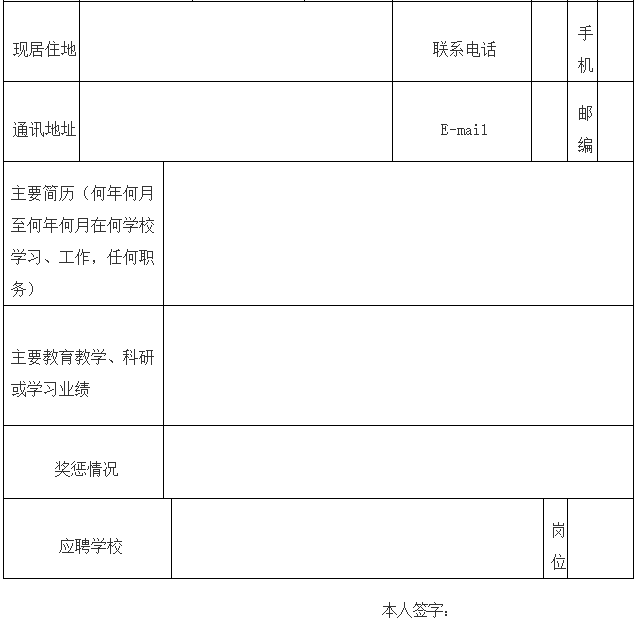 | 现居住地 | | 联系电话 | | 手机 | |
|---|---|---|---|---|---|
| 通讯地址 | | E-mail | | 邮编 | |

| 主要简历（何年何月至何年何月在何学校学习、工作，任何职务） | |
|---|---|
| 主要教育教学、科研或学习业绩 | |
| 奖惩情况 | |

| 应聘学校 | | 岗位 | |
|---|---|---|---|

本人签字：